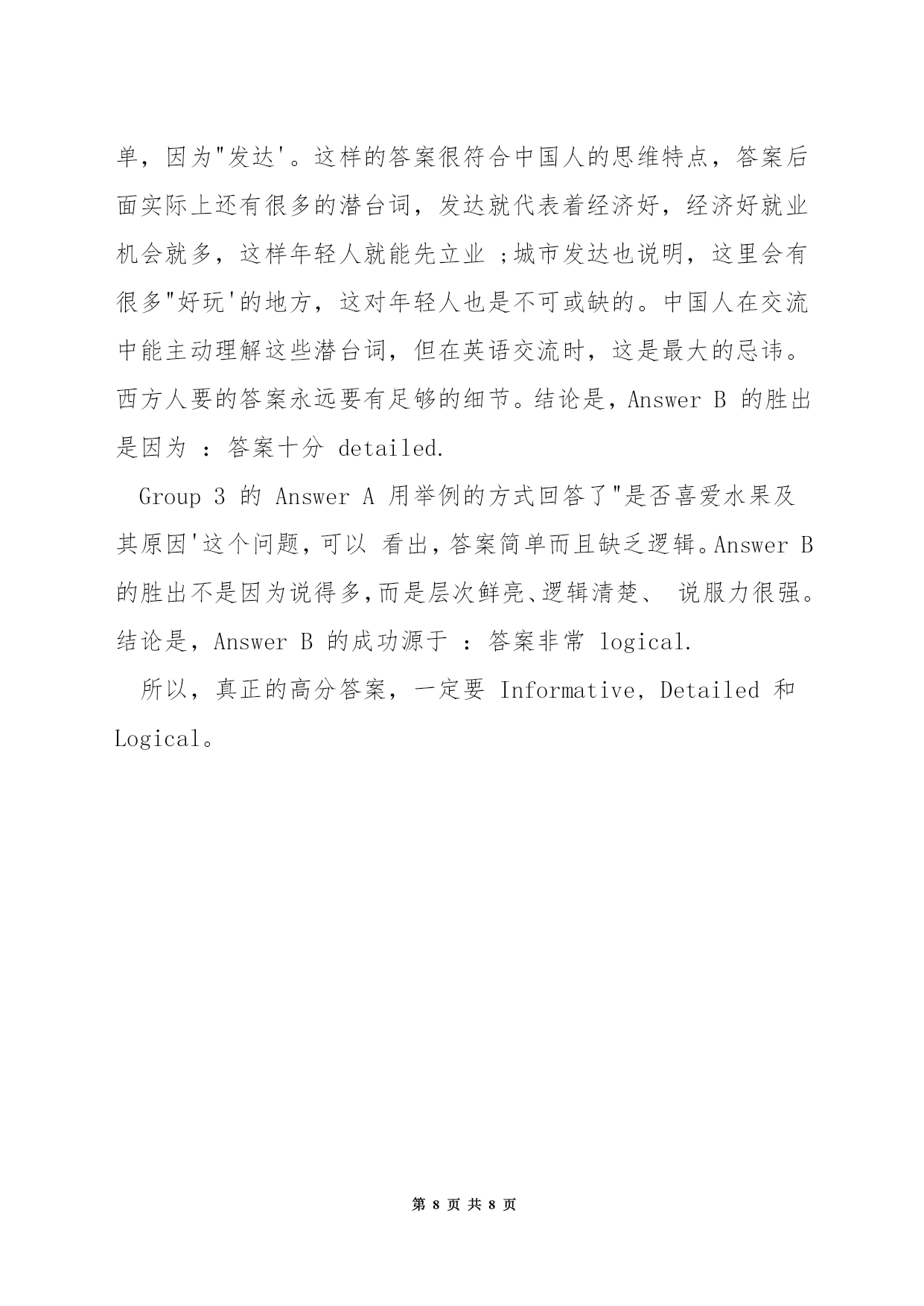 单，因为"发达'。这样的答案很符合中国人的思维特点，答案后面实际上还有很多的潜台词，发达就代表着经济好，经济好就业机会就多，这样年轻人就能先立业 ;城市发达也说明，这里会有很多"好玩'的地方，这对年轻人也是不可或缺的。中国人在交流中能主动理解这些潜台词，但在英语交流时，这是最大的忌讳。西方人要的答案永远要有足够的细节。结论是，Answer B 的胜出是因为 ：答案十分 detailed.

Group 3 的 Answer A 用举例的方式回答了"是否喜爱水果及其原因'这个问题，可以 看出，答案简单而且缺乏逻辑。Answer B 的胜出不是因为说得多，而是层次鲜亮、逻辑清楚、 说服力很强。结论是，Answer B 的成功源于 ：答案非常 logical.

所以，真正的高分答案，一定要 Informative, Detailed 和 Logical。

第 8 页 共 8 页